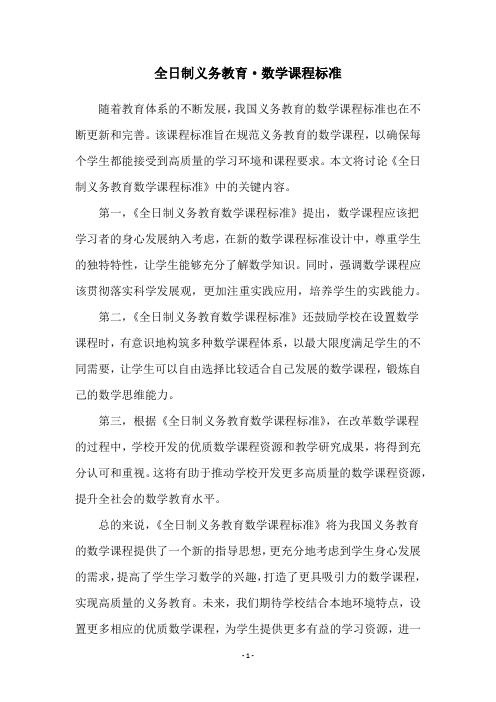 全日制义务教育·数学课程标准

随着教育体系的不断发展，我国义务教育的数学课程标准也在不断更新和完善。该课程标准旨在规范义务教育的数学课程，以确保每个学生都能接受到高质量的学习环境和课程要求。本文将讨论《全日制义务教育数学课程标准》中的关键内容。

第一，《全日制义务教育数学课程标准》提出，数学课程应该把学习者的身心发展纳入考虑，在新的数学课程标准设计中，尊重学生的独特特性，让学生能够充分了解数学知识。同时，强调数学课程应该贯彻落实科学发展观，更加注重实践应用，培养学生的实践能力。

第二，《全日制义务教育数学课程标准》还鼓励学校在设置数学课程时，有意识地构筑多种数学课程体系，以最大限度满足学生的不同需要，让学生可以自由选择比较适合自己发展的数学课程，锻炼自己的数学思维能力。

第三，根据《全日制义务教育数学课程标准》，在改革数学课程的过程中，学校开发的优质数学课程资源和教学研究成果，将得到充分认可和重视。这将有助于推动学校开发更多高质量的数学课程资源，提升全社会的数学教育水平。

总的来说，《全日制义务教育数学课程标准》将为我国义务教育的数学课程提供了一个新的指导思想，更充分地考虑到学生身心发展的需求，提高了学生学习数学的兴趣，打造了更具吸引力的数学课程，实现高质量的义务教育。未来，我们期待学校结合本地环境特点，设置更多相应的优质数学课程，为学生提供更多有益的学习资源，进一

- 1 -